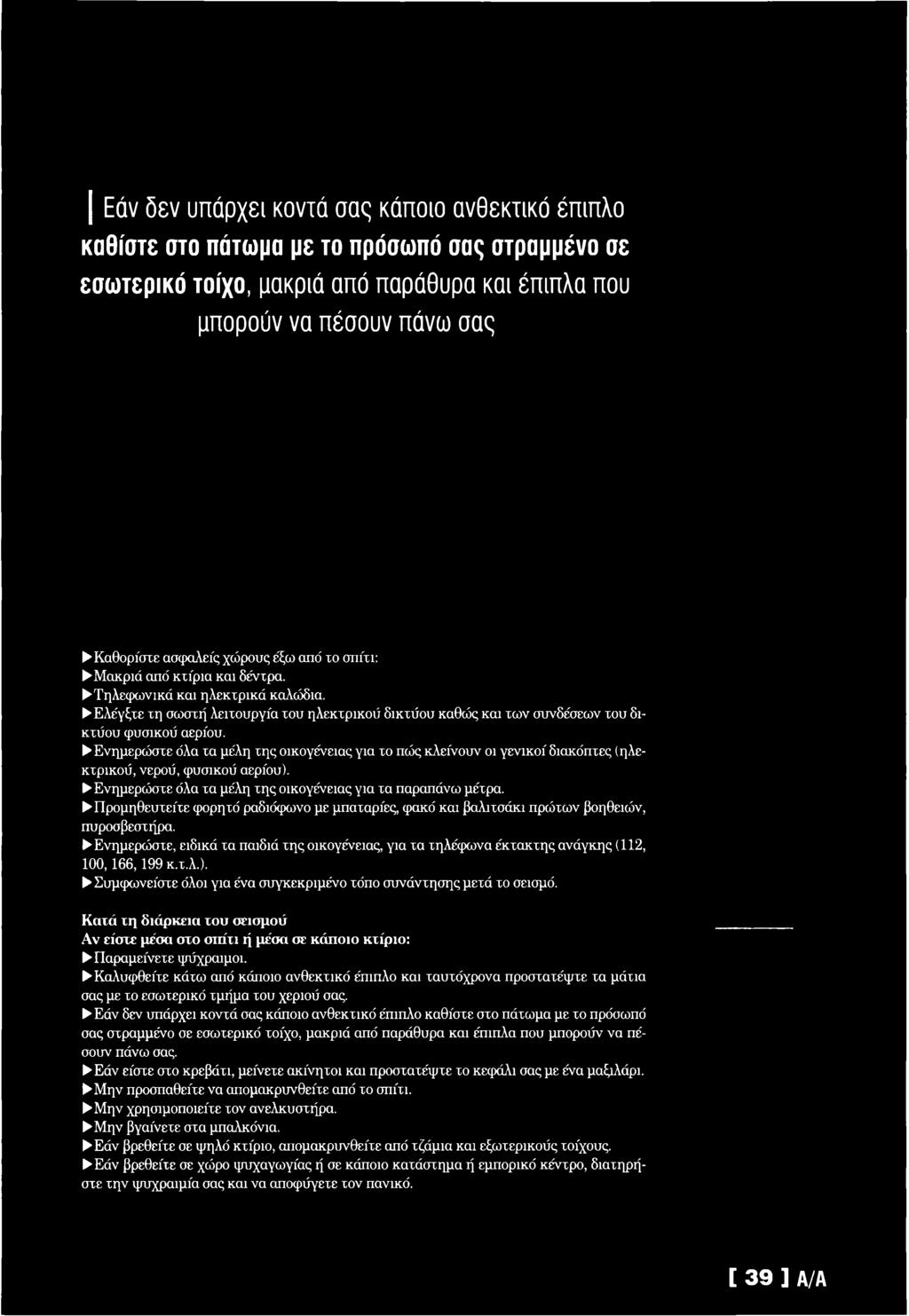 Εάν δεν υπάρχει κοντά σας κάποιο ανθεκτικό έπιπλο καθίστε στο πάτωμα με το πρόσωπό σας στραμμένο σε εσωτερικό τοίχο, μακριά από παράθυρα και έπιπλα που μπορούν να πέσουν πάνω σας

▶ Καθορίστε ασφαλείς χώρους έξω από το σπίτι:
▶ Μακριά από κτίρια και δέντρα.
▶ Τηλεφωνικά και ηλεκτρικά καλώδια.
▶ Ελέγξτε τη σωστή λειτουργία του ηλεκτρικού δικτύου καθώς και των συνδέσεων του δικτύου φυσικού αερίου.
▶ Ενημερώστε όλα τα μέλη της οικογένειας για το πώς κλείνουν οι γενικοί διακόπτες (ηλεκτρικού, νερού, φυσικού αερίου).
▶ Ενημερώστε όλα τα μέλη της οικογένειας για τα παραπάνω μέτρα.
▶ Προμηθευτείτε φορητό ραδιόφωνο με μπαταρίες, φακό και βαλιτσάκι πρώτων βοηθειών, πυροσβεστήρα.
▶ Ενημερώστε, ειδικά τα παιδιά της οικογένειας, για τα τηλέφωνα έκτακτης ανάγκης (112, 100, 166, 199 κ.τ.λ.).
▶ Συμφωνείστε όλοι για ένα συγκεκριμένο τόπο συνάντησης μετά το σεισμό.

Κατά τη διάρκεια του σεισμού
Αν είστε μέσα στο σπίτι ή μέσα σε κάποιο κτίριο:
▶ Παραμείνετε ψύχραιμοι.
▶ Καλυφθείτε κάτω από κάποιο ανθεκτικό έπιπλο και ταυτόχρονα προστατέψτε τα μάτια σας με το εσωτερικό τμήμα του χεριού σας.
▶ Εάν δεν υπάρχει κοντά σας κάποιο ανθεκτικό έπιπλο καθίστε στο πάτωμα με το πρόσωπό σας στραμμένο σε εσωτερικό τοίχο, μακριά από παράθυρα και έπιπλα που μπορούν να πέσουν πάνω σας.
▶ Εάν είστε στο κρεβάτι, μείνετε ακίνητοι και προστατέψτε το κεφάλι σας με ένα μαξιλάρι.
▶ Μην προσπαθείτε να απομακρυνθείτε από το σπίτι.
▶ Μην χρησιμοποιείτε τον ανελκυστήρα.
▶ Μην βγαίνετε στα μπαλκόνια.
▶ Εάν βρεθείτε σε ψηλό κτίριο, απομακρυνθείτε από τζάμια και εξωτερικούς τοίχους.
▶ Εάν βρεθείτε σε χώρο ψυχαγωγίας ή σε κάποιο κατάστημα ή εμπορικό κέντρο, διατηρήστε την ψυχραιμία σας και να αποφύγετε τον πανικό.

[ 39 ] Α/Α